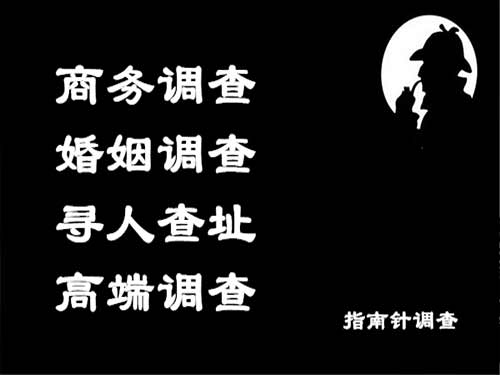 商务调查
婚姻调查
寻人查址
高端调查

指南针调查